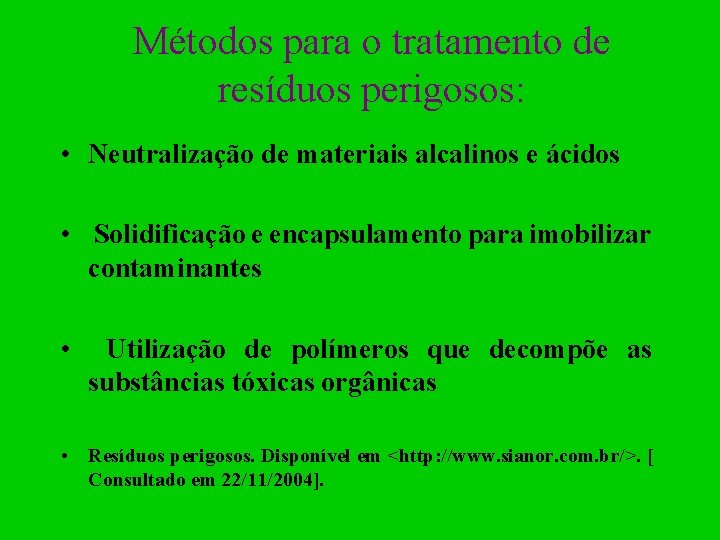 Métodos para o tratamento de resíduos perigosos:

• Neutralização de materiais alcalinos e ácidos

• Solidificação e encapsulamento para imobilizar contaminantes

• Utilização de polímeros que decompõe as substâncias tóxicas orgânicas

• Resíduos perigosos. Disponível em <http://www.sianor.com.br/>. [ Consultado em 22/11/2004].